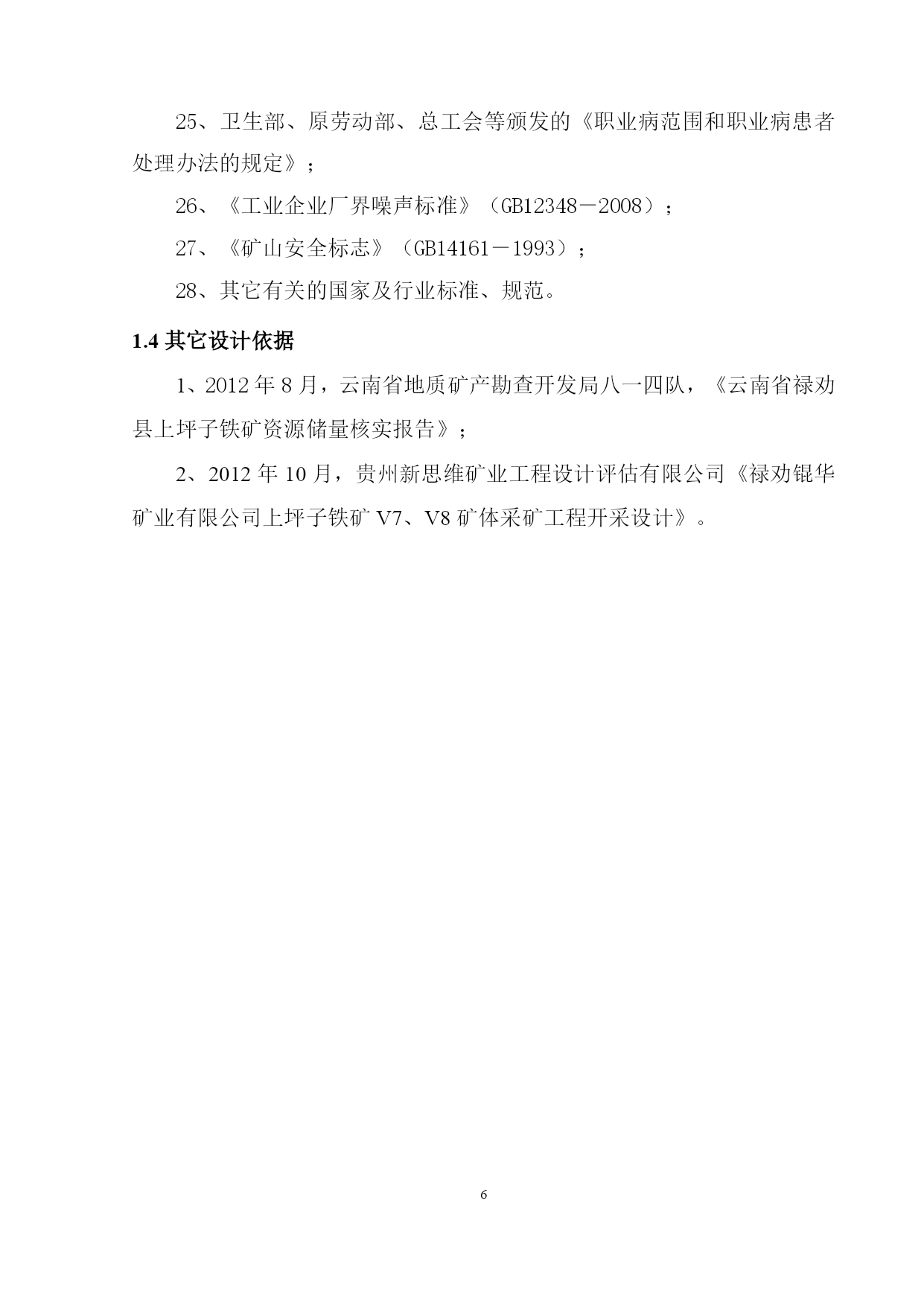 25、卫生部、原劳动部、总工会等颁发的《职业病范围和职业病患者处理办法的规定》；

26、《工业企业厂界噪声标准》（GB12348－2008）；

27、《矿山安全标志》（GB14161－1993）；

28、其它有关的国家及行业标准、规范。

1.4 其它设计依据

1、2012 年 8 月，云南省地质矿产勘查开发局八一四队，《云南省禄劝县上坪子铁矿资源储量核实报告》；

2、2012 年 10 月，贵州新思维矿业工程设计评估有限公司《禄劝锟华矿业有限公司上坪子铁矿 V7、V8 矿体采矿工程开采设计》。

6